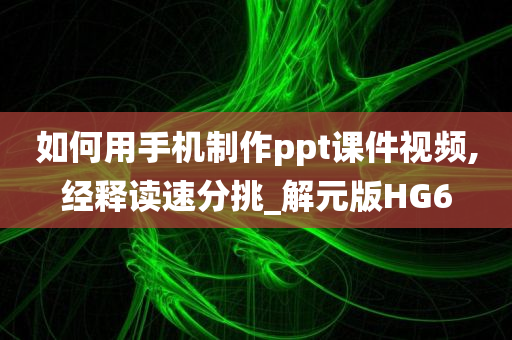 如何用手机制作ppt课件视频,经释读速分挑_解元版HG6